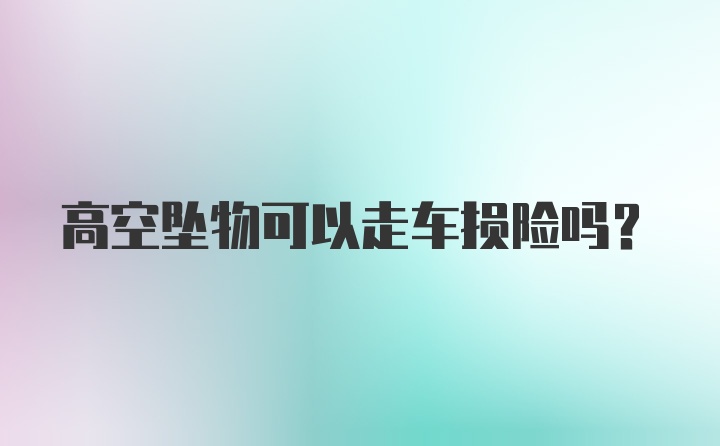 高空坠物可以走车损险吗？